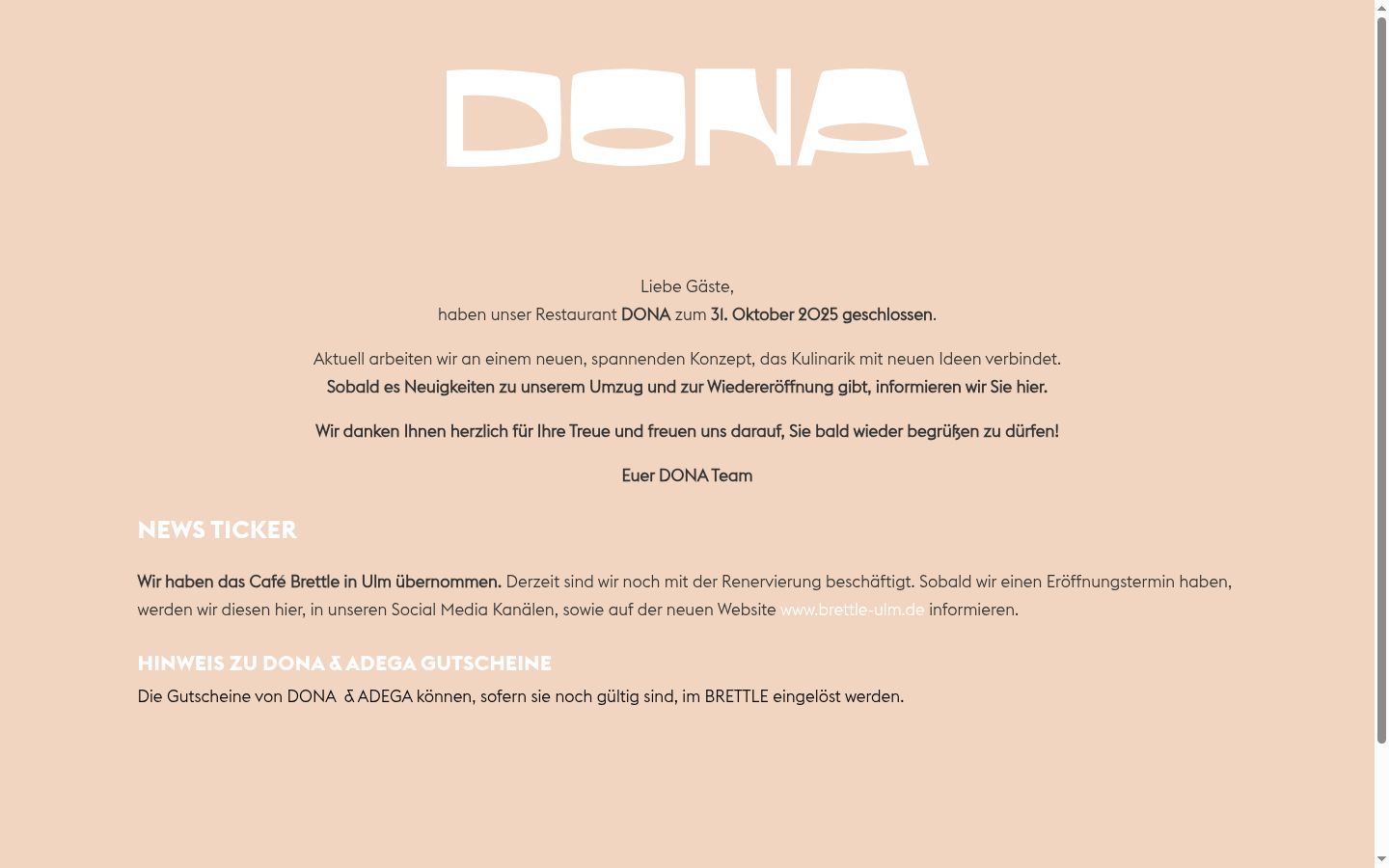 DONA

Liebe Gäste,
haben unser Restaurant DONA zum 31. Oktober 2025 geschlossen.

Aktuell arbeiten wir an einem neuen, spannenden Konzept, das Kulinarik mit neuen Ideen verbindet.
Sobald es Neuigkeiten zu unserem Umzug und zur Wiedereröffnung gibt, informieren wir Sie hier.

Wir danken Ihnen herzlich für Ihre Treue und freuen uns darauf, Sie bald wieder begrüßen zu dürfen!

Euer DONA Team

NEWS TICKER

Wir haben das Café Brettle in Ulm übernommen. Derzeit sind wir noch mit der Renervierung beschäftigt. Sobald wir einen Eröffnungstermin haben, werden wir diesen hier, in unseren Social Media Kanälen, sowie auf der neuen Website www.brettle-ulm.de informieren.

HINWEIS ZU DONA & ADEGA GUTSCHEINE

Die Gutscheine von DONA & ADEGA können, sofern sie noch gültig sind, im BRETTLE eingelöst werden.